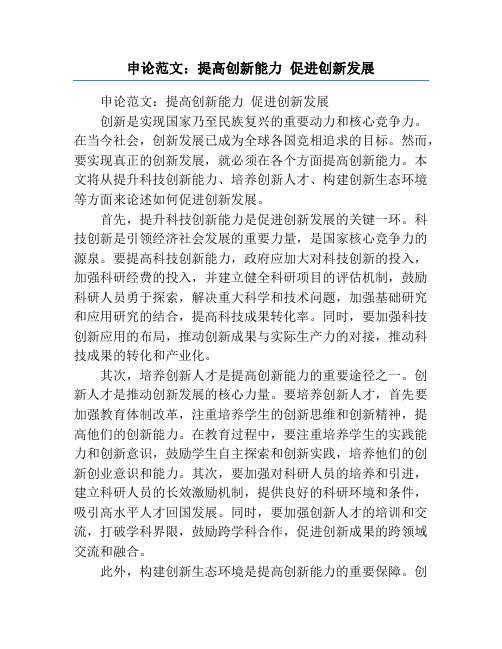 申论范文：提高创新能力 促进创新发展

申论范文：提高创新能力 促进创新发展

创新是实现国家乃至民族复兴的重要动力和核心竞争力。在当今社会，创新发展已成为全球各国竞相追求的目标。然而，要实现真正的创新发展，就必须在各个方面提高创新能力。本文将从提升科技创新能力、培养创新人才、构建创新生态环境等方面来论述如何促进创新发展。

首先，提升科技创新能力是促进创新发展的关键一环。科技创新是引领经济社会发展的重要力量，是国家核心竞争力的源泉。要提高科技创新能力，政府应加大对科技创新的投入，加强科研经费的投入，并建立健全科研项目的评估机制，鼓励科研人员勇于探索，解决重大科学和技术问题，加强基础研究和应用研究的结合，提高科技成果转化率。同时，要加强科技创新应用的布局，推动创新成果与实际生产力的对接，推动科技成果的转化和产业化。

其次，培养创新人才是提高创新能力的重要途径之一。创新人才是推动创新发展的核心力量。要培养创新人才，首先要加强教育体制改革，注重培养学生的创新思维和创新精神，提高他们的创新能力。在教育过程中，要注重培养学生的实践能力和创新意识，鼓励学生自主探索和创新实践，培养他们的创新创业意识和能力。其次，要加强对科研人员的培养和引进，建立科研人员的长效激励机制，提供良好的科研环境和条件，吸引高水平人才回国发展。同时，要加强创新人才的培训和交流，打破学科界限，鼓励跨学科合作，促进创新成果的跨领域交流和融合。

此外，构建创新生态环境是提高创新能力的重要保障。创